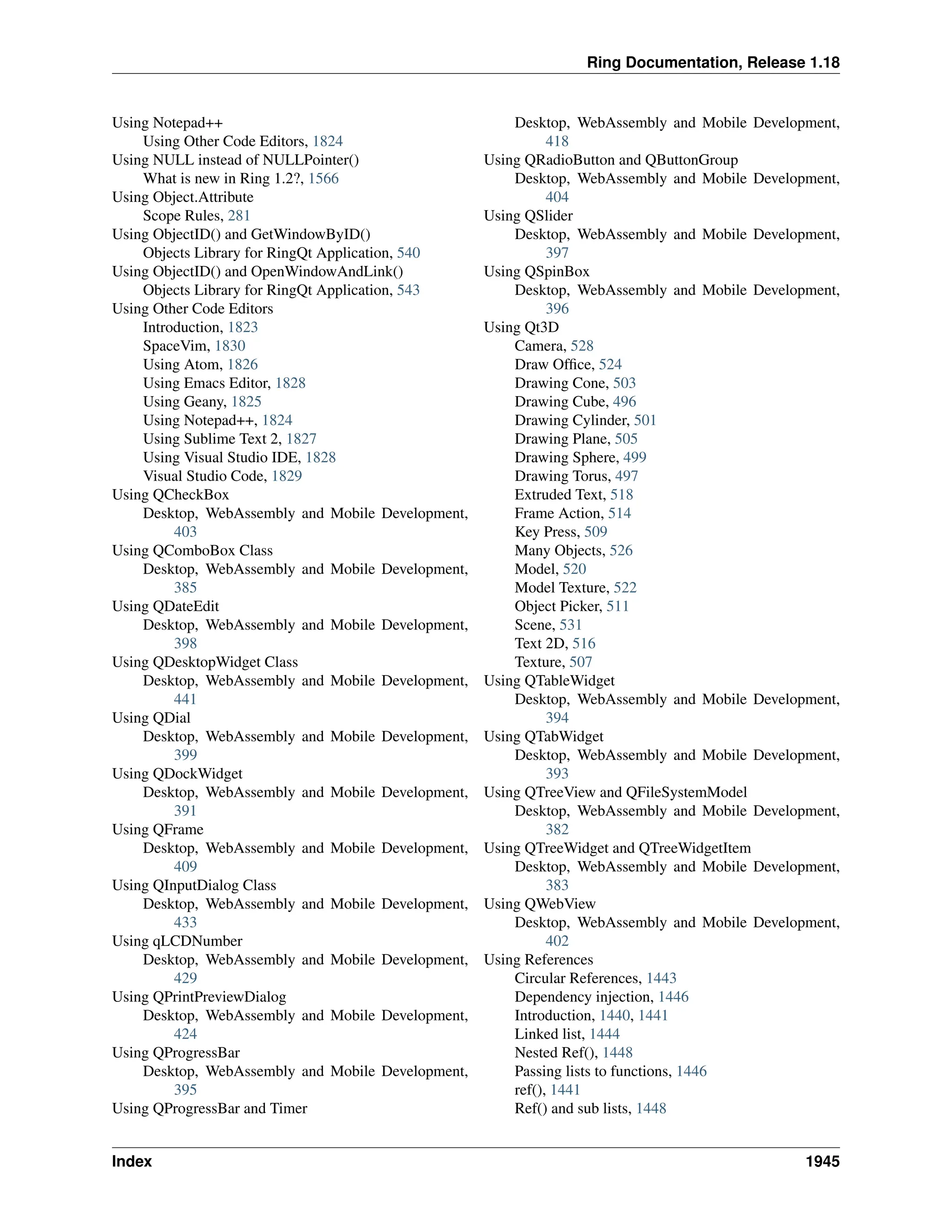 Ring Documentation, Release 1.18

Using Notepad++
Using Other Code Editors, 1824
Using NULL instead of NULLPointer()
What is new in Ring 1.2?, 1566
Using Object.Attribute
Scope Rules, 281
Using ObjectID() and GetWindowByID()
Objects Library for RingQt Application, 540
Using ObjectID() and OpenWindowAndLink()
Objects Library for RingQt Application, 543
Using Other Code Editors
Introduction, 1823
SpaceVim, 1830
Using Atom, 1826
Using Emacs Editor, 1828
Using Geany, 1825
Using Notepad++, 1824
Using Sublime Text 2, 1827
Using Visual Studio IDE, 1828
Visual Studio Code, 1829
Using QCheckBox
Desktop, WebAssembly and Mobile Development, 403
Using QComboBox Class
Desktop, WebAssembly and Mobile Development, 385
Using QDateEdit
Desktop, WebAssembly and Mobile Development, 398
Using QDesktopWidget Class
Desktop, WebAssembly and Mobile Development, 441
Using QDial
Desktop, WebAssembly and Mobile Development, 399
Using QDockWidget
Desktop, WebAssembly and Mobile Development, 391
Using QFrame
Desktop, WebAssembly and Mobile Development, 409
Using QInputDialog Class
Desktop, WebAssembly and Mobile Development, 433
Using qLCDNumber
Desktop, WebAssembly and Mobile Development, 429
Using QPrintPreviewDialog
Desktop, WebAssembly and Mobile Development, 424
Using QProgressBar
Desktop, WebAssembly and Mobile Development, 395
Using QProgressBar and Timer
Desktop, WebAssembly and Mobile Development, 418
Using QRadioButton and QButtonGroup
Desktop, WebAssembly and Mobile Development, 404
Using QSlider
Desktop, WebAssembly and Mobile Development, 397
Using QSpinBox
Desktop, WebAssembly and Mobile Development, 396
Using Qt3D
Camera, 528
Draw Office, 524
Drawing Cone, 503
Drawing Cube, 496
Drawing Cylinder, 501
Drawing Plane, 505
Drawing Sphere, 499
Drawing Torus, 497
Extruded Text, 518
Frame Action, 514
Key Press, 509
Many Objects, 526
Model, 520
Model Texture, 522
Object Picker, 511
Scene, 531
Text 2D, 516
Texture, 507
Using QTableWidget
Desktop, WebAssembly and Mobile Development, 394
Using QTabWidget
Desktop, WebAssembly and Mobile Development, 393
Using QTreeView and QFileSystemModel
Desktop, WebAssembly and Mobile Development, 382
Using QTreeWidget and QTreeWidgetItem
Desktop, WebAssembly and Mobile Development, 383
Using QWebView
Desktop, WebAssembly and Mobile Development, 402
Using References
Circular References, 1443
Dependency injection, 1446
Introduction, 1440, 1441
Linked list, 1444
Nested Ref(), 1448
Passing lists to functions, 1446
ref(), 1441
Ref() and sub lists, 1448

Index 1945